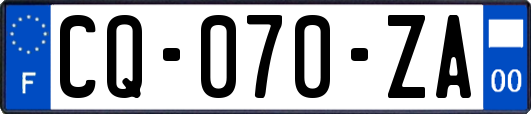 F
CQ-070-ZA
00